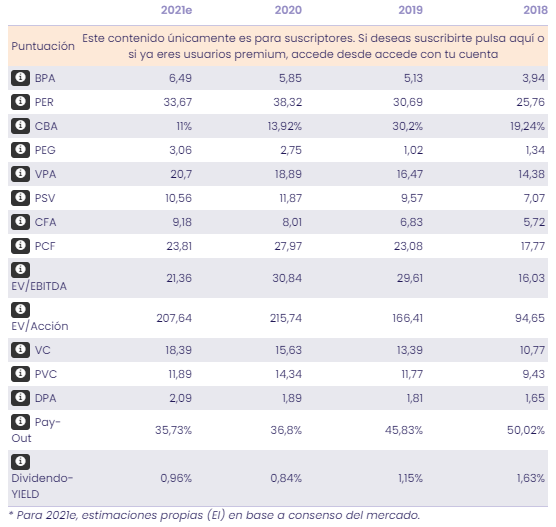 | | 2021e | 2020 | 2019 | 2018 |
|---|---|---|---|---|
| Puntuación | Este contenido únicamente es para suscriptores. Si deseas suscribirte pulsa aquí o si ya eres usuarios premium, accede desde accede con tu cuenta | | | |
| BPA | 6,49 | 5,85 | 5,13 | 3,94 |
| PER | 33,67 | 38,32 | 30,69 | 25,76 |
| CBA | 11% | 13,92% | 30,2% | 19,24% |
| PEG | 3,06 | 2,75 | 1,02 | 1,34 |
| VPA | 20,7 | 18,89 | 16,47 | 14,38 |
| PSV | 10,56 | 11,87 | 9,57 | 7,07 |
| CFA | 9,18 | 8,01 | 6,83 | 5,72 |
| PCF | 23,81 | 27,97 | 23,08 | 17,77 |
| EV/EBITDA | 21,36 | 30,84 | 29,61 | 16,03 |
| EV/Acción | 207,64 | 215,74 | 166,41 | 94,65 |
| VC | 18,39 | 15,63 | 13,39 | 10,77 |
| PVC | 11,89 | 14,34 | 11,77 | 9,43 |
| DPA | 2,09 | 1,89 | 1,81 | 1,65 |
| Pay-Out | 35,73% | 36,8% | 45,83% | 50,02% |
| Dividendo-YIELD | 0,96% | 0,84% | 1,15% | 1,63% |

* Para 2021e, estimaciones propias (EI) en base a consenso del mercado.